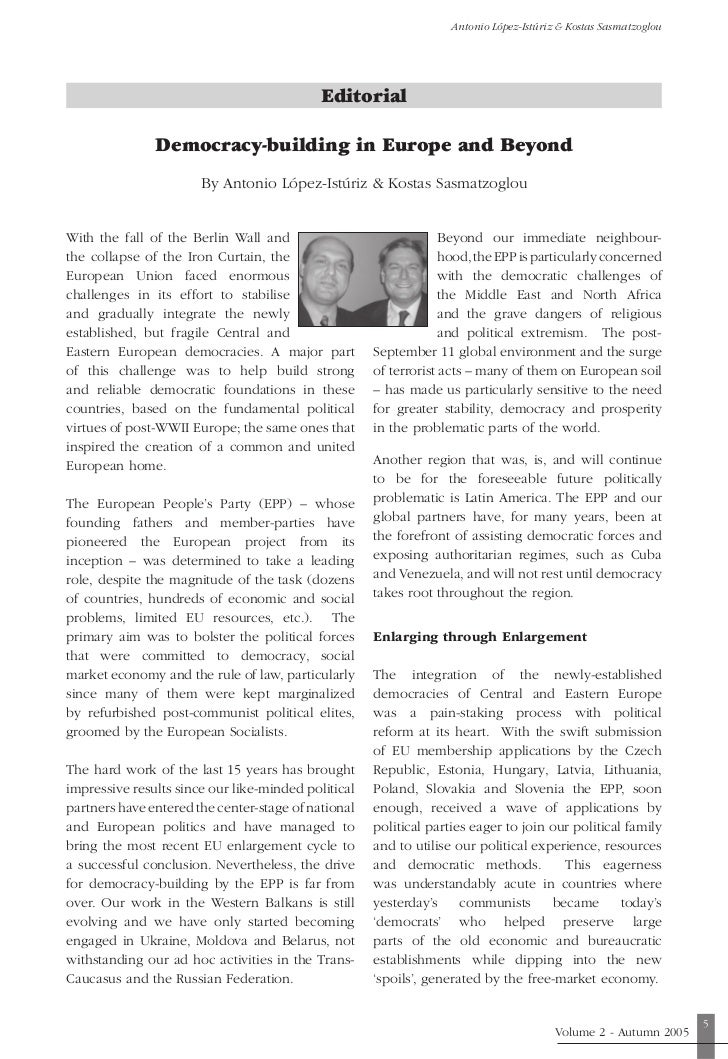 Antonio López-Istúriz & Kostas Sasmatzoglou

Editorial

Democracy-building in Europe and Beyond

By Antonio López-Istúriz & Kostas Sasmatzoglou

With the fall of the Berlin Wall and the collapse of the Iron Curtain, the European Union faced enormous challenges in its effort to stabilise and gradually integrate the newly established, but fragile Central and Eastern European democracies. A major part of this challenge was to help build strong and reliable democratic foundations in these countries, based on the fundamental political virtues of post-WWII Europe; the same ones that inspired the creation of a common and united European home.

The European People's Party (EPP) – whose founding fathers and member-parties have pioneered the European project from its inception – was determined to take a leading role, despite the magnitude of the task (dozens of countries, hundreds of economic and social problems, limited EU resources, etc.). The primary aim was to bolster the political forces that were committed to democracy, social market economy and the rule of law, particularly since many of them were kept marginalized by refurbished post-communist political elites, groomed by the European Socialists.

The hard work of the last 15 years has brought impressive results since our like-minded political partners have entered the center-stage of national and European politics and have managed to bring the most recent EU enlargement cycle to a successful conclusion. Nevertheless, the drive for democracy-building by the EPP is far from over. Our work in the Western Balkans is still evolving and we have only started becoming engaged in Ukraine, Moldova and Belarus, not withstanding our ad hoc activities in the Trans-Caucasus and the Russian Federation.

Beyond our immediate neighbourhood, the EPP is particularly concerned with the democratic challenges of the Middle East and North Africa and the grave dangers of religious and political extremism. The post-September 11 global environment and the surge of terrorist acts – many of them on European soil – has made us particularly sensitive to the need for greater stability, democracy and prosperity in the problematic parts of the world.

Another region that was, is, and will continue to be for the foreseeable future politically problematic is Latin America. The EPP and our global partners have, for many years, been at the forefront of assisting democratic forces and exposing authoritarian regimes, such as Cuba and Venezuela, and will not rest until democracy takes root throughout the region.

Enlarging through Enlargement

The integration of the newly-established democracies of Central and Eastern Europe was a pain-staking process with political reform at its heart. With the swift submission of EU membership applications by the Czech Republic, Estonia, Hungary, Latvia, Lithuania, Poland, Slovakia and Slovenia the EPP, soon enough, received a wave of applications by political parties eager to join our political family and to utilise our political experience, resources and democratic methods. This eagerness was understandably acute in countries where yesterday's communists became today's 'democrats' who helped preserve large parts of the old economic and bureaucratic establishments while dipping into the new 'spoils', generated by the free-market economy.

Volume 2 - Autumn 2005

5